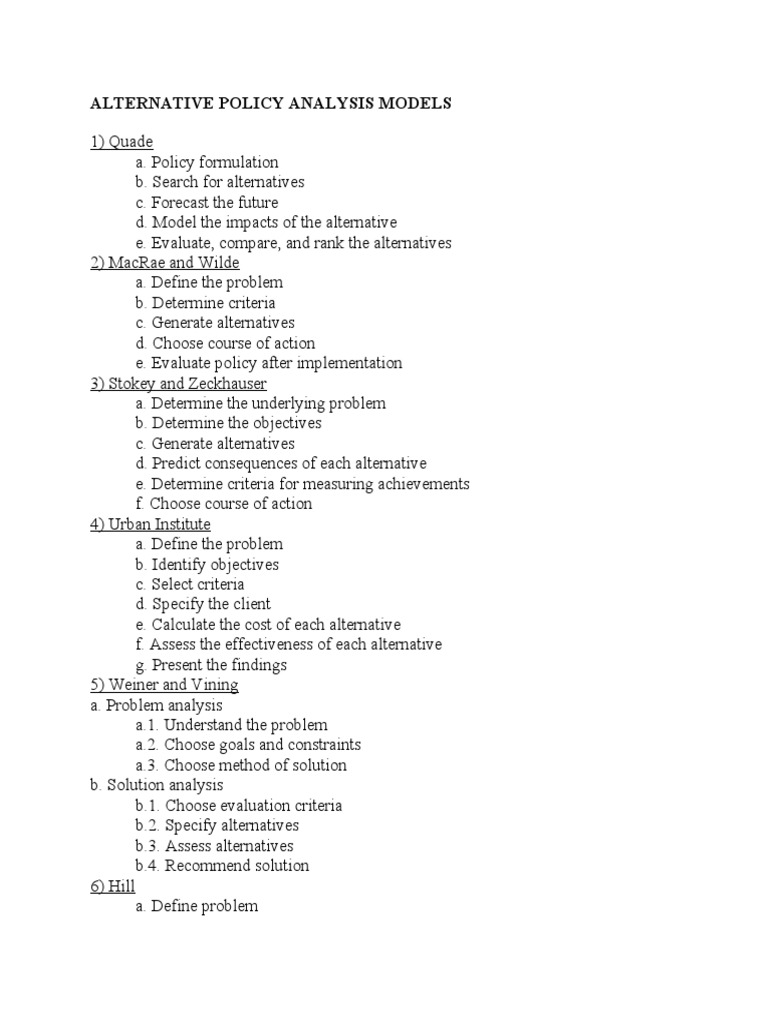 ALTERNATIVE POLICY ANALYSIS MODELS

1) Quade
a. Policy formulation
b. Search for alternatives
c. Forecast the future
d. Model the impacts of the alternative
e. Evaluate, compare, and rank the alternatives
2) MacRae and Wilde
a. Define the problem
b. Determine criteria
c. Generate alternatives
d. Choose course of action
e. Evaluate policy after implementation
3) Stokey and Zeckhauser
a. Determine the underlying problem
b. Determine the objectives
c. Generate alternatives
d. Predict consequences of each alternative
e. Determine criteria for measuring achievements
f. Choose course of action
4) Urban Institute
a. Define the problem
b. Identify objectives
c. Select criteria
d. Specify the client
e. Calculate the cost of each alternative
f. Assess the effectiveness of each alternative
g. Present the findings
5) Weiner and Vining
a. Problem analysis
a.1. Understand the problem
a.2. Choose goals and constraints
a.3. Choose method of solution
b. Solution analysis
b.1. Choose evaluation criteria
b.2. Specify alternatives
b.3. Assess alternatives
b.4. Recommend solution
6) Hill
a. Define problem